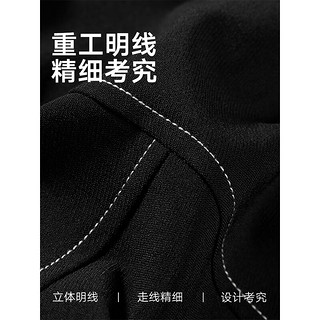 重工明线
精细考究

立体明线 | 走线精细 | 设计考究